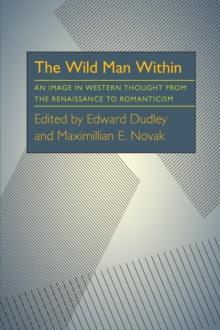 The Wild Man Within

AN IMAGE IN WESTERN THOUGHT FROM THE RENAISSANCE TO ROMANTICISM

Edited by Edward Dudley and Maximilian E. Novak